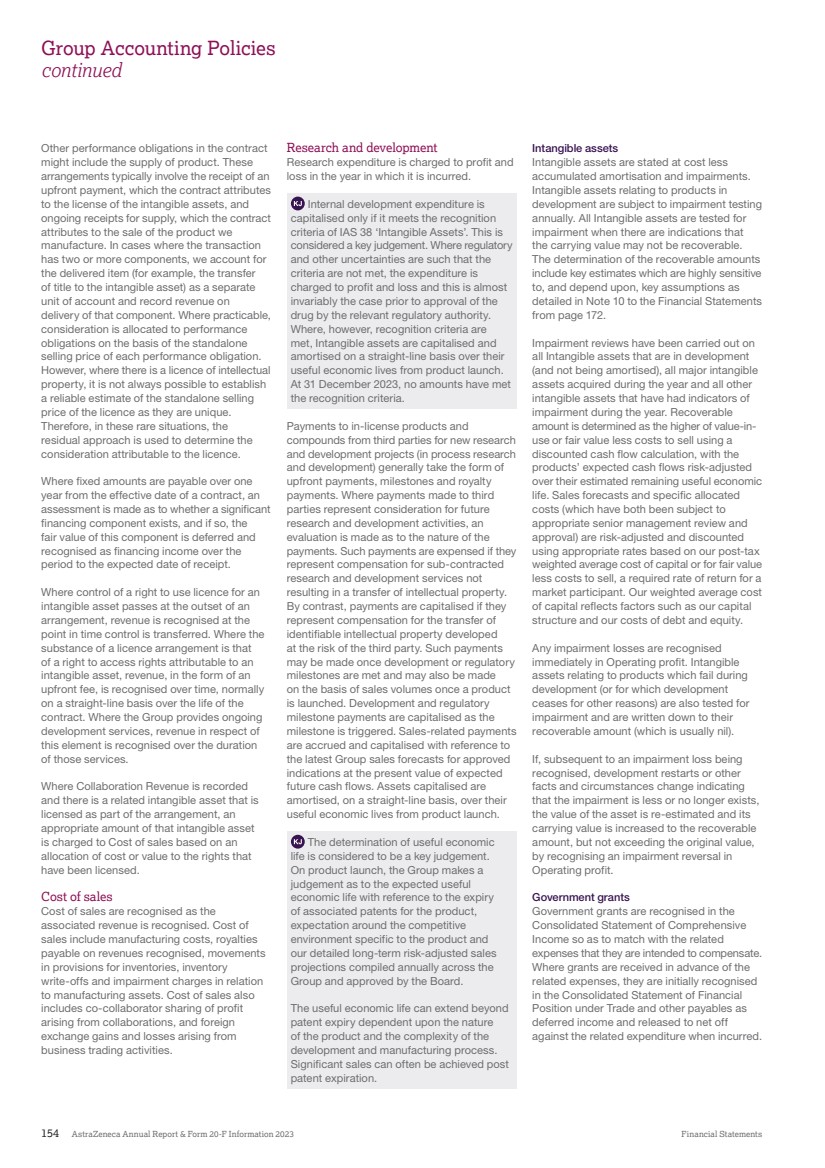 Group Accounting Policies
continued

Other performance obligations in the contract might include the supply of product. These arrangements typically involve the receipt of an upfront payment, which the contract attributes to the license of the intangible assets, and ongoing receipts for supply, which the contract attributes to the sale of the product we manufacture. In cases where the transaction has two or more components, we account for the delivered item (for example, the transfer of title to the intangible asset) as a separate unit of account and record revenue on delivery of that component. Where practicable, consideration is allocated to performance obligations on the basis of the standalone selling price of each performance obligation. However, where there is a licence of intellectual property, it is not always possible to establish a reliable estimate of the standalone selling price of the licence as they are unique. Therefore, in these rare situations, the residual approach is used to determine the consideration attributable to the licence.

Where fixed amounts are payable over one year from the effective date of a contract, an assessment is made as to whether a significant financing component exists, and if so, the fair value of this component is deferred and recognised as financing income over the period to the expected date of receipt.

Where control of a right to use licence for an intangible asset passes at the outset of an arrangement, revenue is recognised at the point in time control is transferred. Where the substance of a licence arrangement is that of a right to access rights attributable to an intangible asset, revenue, in the form of an upfront fee, is recognised over time, normally on a straight-line basis over the life of the contract. Where the Group provides ongoing development services, revenue in respect of this element is recognised over the duration of those services.

Where Collaboration Revenue is recorded and there is a related intangible asset that is licensed as part of the arrangement, an appropriate amount of that intangible asset is charged to Cost of sales based on an allocation of cost or value to the rights that have been licensed.

Cost of sales
Cost of sales are recognised as the associated revenue is recognised. Cost of sales include manufacturing costs, royalties payable on revenues recognised, movements in provisions for inventories, inventory write-offs and impairment charges in relation to manufacturing assets. Cost of sales also includes co-collaborator sharing of profit arising from collaborations, and foreign exchange gains and losses arising from business trading activities.

Research and development
Research expenditure is charged to profit and loss in the year in which it is incurred.

KJ Internal development expenditure is capitalised only if it meets the recognition criteria of IAS 38 'Intangible Assets'. This is considered a key judgement. Where regulatory and other uncertainties are such that the criteria are not met, the expenditure is charged to profit and loss and this is almost invariably the case prior to approval of the drug by the relevant regulatory authority. Where, however, recognition criteria are met, Intangible assets are capitalised and amortised on a straight-line basis over their useful economic lives from product launch. At 31 December 2023, no amounts have met the recognition criteria.

Payments to in-license products and compounds from third parties for new research and development projects (in process research and development) generally take the form of upfront payments, milestones and royalty payments. Where payments made to third parties represent consideration for future research and development activities, an evaluation is made as to the nature of the payments. Such payments are expensed if they represent compensation for sub-contracted research and development services not resulting in a transfer of intellectual property. By contrast, payments are capitalised if they represent compensation for the transfer of identifiable intellectual property developed at the risk of the third party. Such payments may be made once development or regulatory milestones are met and may also be made on the basis of sales volumes once a product is launched. Development and regulatory milestone payments are capitalised as the milestone is triggered. Sales-related payments are accrued and capitalised with reference to the latest Group sales forecasts for approved indications at the present value of expected future cash flows. Assets capitalised are amortised, on a straight-line basis, over their useful economic lives from product launch.

KJ The determination of useful economic life is considered to be a key judgement. On product launch, the Group makes a judgement as to the expected useful economic life with reference to the expiry of associated patents for the product, expectation around the competitive environment specific to the product and our detailed long-term risk-adjusted sales projections compiled annually across the Group and approved by the Board.

The useful economic life can extend beyond patent expiry dependent upon the nature of the product and the complexity of the development and manufacturing process. Significant sales can often be achieved post patent expiration.

Intangible assets
Intangible assets are stated at cost less accumulated amortisation and impairments. Intangible assets relating to products in development are subject to impairment testing annually. All Intangible assets are tested for impairment when there are indications that the carrying value may not be recoverable. The determination of the recoverable amounts include key estimates which are highly sensitive to, and depend upon, key assumptions as detailed in Note 10 to the Financial Statements from page 172.

Impairment reviews have been carried out on all Intangible assets that are in development (and not being amortised), all major intangible assets acquired during the year and all other intangible assets that have had indicators of impairment during the year. Recoverable amount is determined as the higher of value-in-use or fair value less costs to sell using a discounted cash flow calculation, with the products' expected cash flows risk-adjusted over their estimated remaining useful economic life. Sales forecasts and specific allocated costs (which have both been subject to appropriate senior management review and approval) are risk-adjusted and discounted using appropriate rates based on our post-tax weighted average cost of capital or for fair value less costs to sell, a required rate of return for a market participant. Our weighted average cost of capital reflects factors such as our capital structure and our costs of debt and equity.

Any impairment losses are recognised immediately in Operating profit. Intangible assets relating to products which fail during development (or for which development ceases for other reasons) are also tested for impairment and are written down to their recoverable amount (which is usually nil).

If, subsequent to an impairment loss being recognised, development restarts or other facts and circumstances change indicating that the impairment is less or no longer exists, the value of the asset is re-estimated and its carrying value is increased to the recoverable amount, but not exceeding the original value, by recognising an impairment reversal in Operating profit.

Government grants
Government grants are recognised in the Consolidated Statement of Comprehensive Income so as to match with the related expenses that they are intended to compensate. Where grants are received in advance of the related expenses, they are initially recognised in the Consolidated Statement of Financial Position under Trade and other payables as deferred income and released to net off against the related expenditure when incurred.

154 AstraZeneca Annual Report & Form 20-F Information 2023 Financial Statements